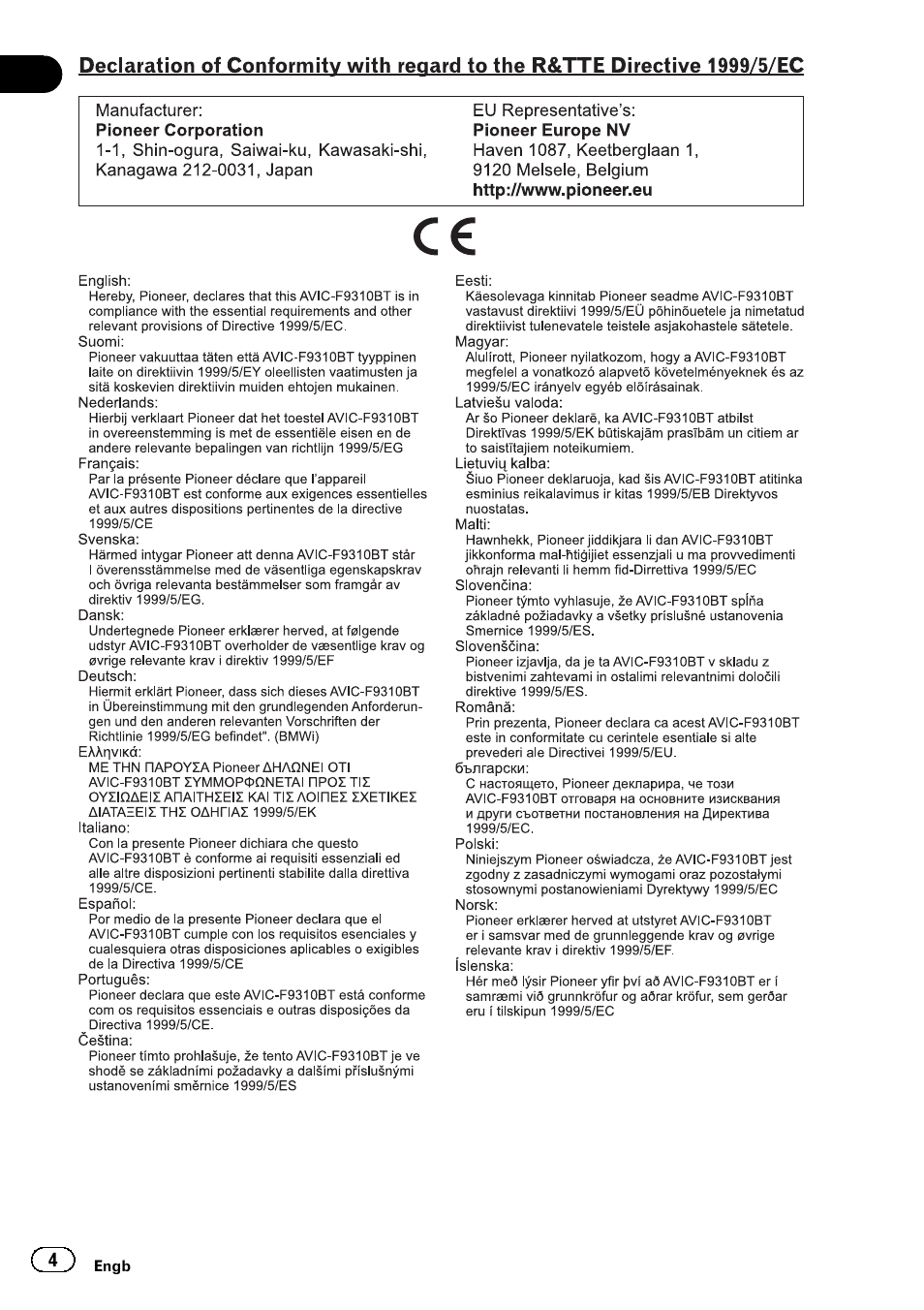 Declaration of Conformity with regard to the R&TTE Directive 1999/5/EC

Manufacturer:
Pioneer Corporation
1-1, Shin-ogura, Saiwai-ku, Kawasaki-shi, Kanagawa 212-0031, Japan

EU Representative's:
Pioneer Europe NV
Haven 1087, Keetberglaan 1, 9120 Melsele, Belgium
http://www.pioneer.eu

CE

English:
Hereby, Pioneer, declares that this AVIC-F9310BT is in compliance with the essential requirements and other relevant provisions of Directive 1999/5/EC.
Suomi:
Pioneer vakuuttaa täten että AVIC-F9310BT tyyppinen laite on direktiivin 1999/5/EY oleellisten vaatimusten ja sitä koskevien direktiivin muiden ehtojen mukainen.
Nederlands:
Hierbij verklaart Pioneer dat het toestel AVIC-F9310BT in overeenstemming is met de essentiële eisen en de andere relevante bepalingen van richtlijn 1999/5/EG
Français:
Par la présente Pioneer déclare que l'appareil AVIC-F9310BT est conforme aux exigences essentielles et aux autres dispositions pertinentes de la directive 1999/5/CE
Svenska:
Härmed intygar Pioneer att denna AVIC-F9310BT står I överensstämmelse med de väsentliga egenskapskrav och övriga relevanta bestämmelser som framgår av direktiv 1999/5/EG.
Dansk:
Undertegnede Pioneer erklærer herved, at følgende udstyr AVIC-F9310BT overholder de væsentlige krav og øvrige relevante krav i direktiv 1999/5/EF
Deutsch:
Hiermit erklärt Pioneer, dass sich dieses AVIC-F9310BT in Übereinstimmung mit den grundlegenden Anforderungen und den anderen relevanten Vorschriften der Richtlinie 1999/5/EG befindet". (BMWi)
Ελληνικά:
ΜΕ ΤΗΝ ΠΑΡΟΥΣΑ Pioneer ΔΗΛΩΝΕΙ ΟΤΙ AVIC-F9310BT ΣΥΜΜΟΡΦΩΝΕΤΑΙ ΠΡΟΣ ΤΙΣ ΟΥΣΙΩΔΕΙΣ ΑΠΑΙΤΗΣΕΙΣ ΚΑΙ ΤΙΣ ΛΟΙΠΕΣ ΣΧΕΤΙΚΕΣ ΔΙΑΤΑΞΕΙΣ ΤΗΣ ΟΔΗΓΙΑΣ 1999/5/ΕΚ
Italiano:
Con la presente Pioneer dichiara che questo AVIC-F9310BT è conforme ai requisiti essenziali ed alle altre disposizioni pertinenti stabilite dalla direttiva 1999/5/CE.
Español:
Por medio de la presente Pioneer declara que el AVIC-F9310BT cumple con los requisitos esenciales y cualesquiera otras disposiciones aplicables o exigibles de la Directiva 1999/5/CE
Português:
Pioneer declara que este AVIC-F9310BT está conforme com os requisitos essenciais e outras disposições da Directiva 1999/5/CE.
Čeština:
Pioneer tímto prohlašuje, že tento AVIC-F9310BT je ve shodě se základními požadavky a dalšími příslušnými ustanoveními směrnice 1999/5/ES
Eesti:
Käesolevaga kinnitab Pioneer seadme AVIC-F9310BT vastavust direktiivi 1999/5/EÜ põhinõuetele ja nimetatud direktiivist tulenevatele teistele asjakohastele sätetele.
Magyar:
Alulírott, Pioneer nyilatkozom, hogy a AVIC-F9310BT megfelel a vonatkozó alapvetõ követelményeknek és az 1999/5/EC irányelv egyéb elõírásainak.
Latviešu valoda:
Ar šo Pioneer deklarē, ka AVIC-F9310BT atbilst Direktīvas 1999/5/EK būtiskajām prasībām un citiem ar to saistītajiem noteikumiem.
Lietuvių kalba:
Šiuo Pioneer deklaruoja, kad šis AVIC-F9310BT atitinka esminius reikalavimus ir kitas 1999/5/EB Direktyvos nuostatas.
Malti:
Hawnhekk, Pioneer jiddikjara li dan AVIC-F9310BT jikkonforma mal-ħtiġijiet essenzjali u ma provvedimenti oħrajn relevanti li hemm fid-Dirrettiva 1999/5/EC
Slovenčina:
Pioneer týmto vyhlasuje, že AVIC-F9310BT spĺňa základné požiadavky a všetky príslušné ustanovenia Smernice 1999/5/ES.
Slovenščina:
Pioneer izjavlja, da je ta AVIC-F9310BT v skladu z bistvenimi zahtevami in ostalimi relevantnimi določili direktive 1999/5/ES.
Română:
Prin prezenta, Pioneer declara ca acest AVIC-F9310BT este in conformitate cu cerintele esentiale si alte prevederi ale Directivei 1999/5/EU.
български:
С настоящето, Pioneer декларира, че този AVIC-F9310BT отговаря на основните изисквания и други съответни постановления на Директива 1999/5/EC.
Polski:
Niniejszym Pioneer oświadcza, że AVIC-F9310BT jest zgodny z zasadniczymi wymogami oraz pozostałymi stosownymi postanowieniami Dyrektywy 1999/5/EC
Norsk:
Pioneer erklærer herved at utstyret AVIC-F9310BT er i samsvar med de grunnleggende krav og øvrige relevante krav i direktiv 1999/5/EF.
Íslenska:
Hér með lýsir Pioneer yfir því að AVIC-F9310BT er í samræmi við grunnkröfur og aðrar kröfur, sem gerðar eru í tilskipun 1999/5/EC

4 Engb